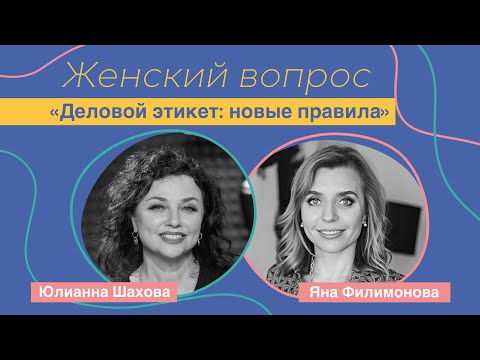 Женский вопрос

«Деловой этикет: новые правила»

Юлианна Шахова

Яна Филимонова